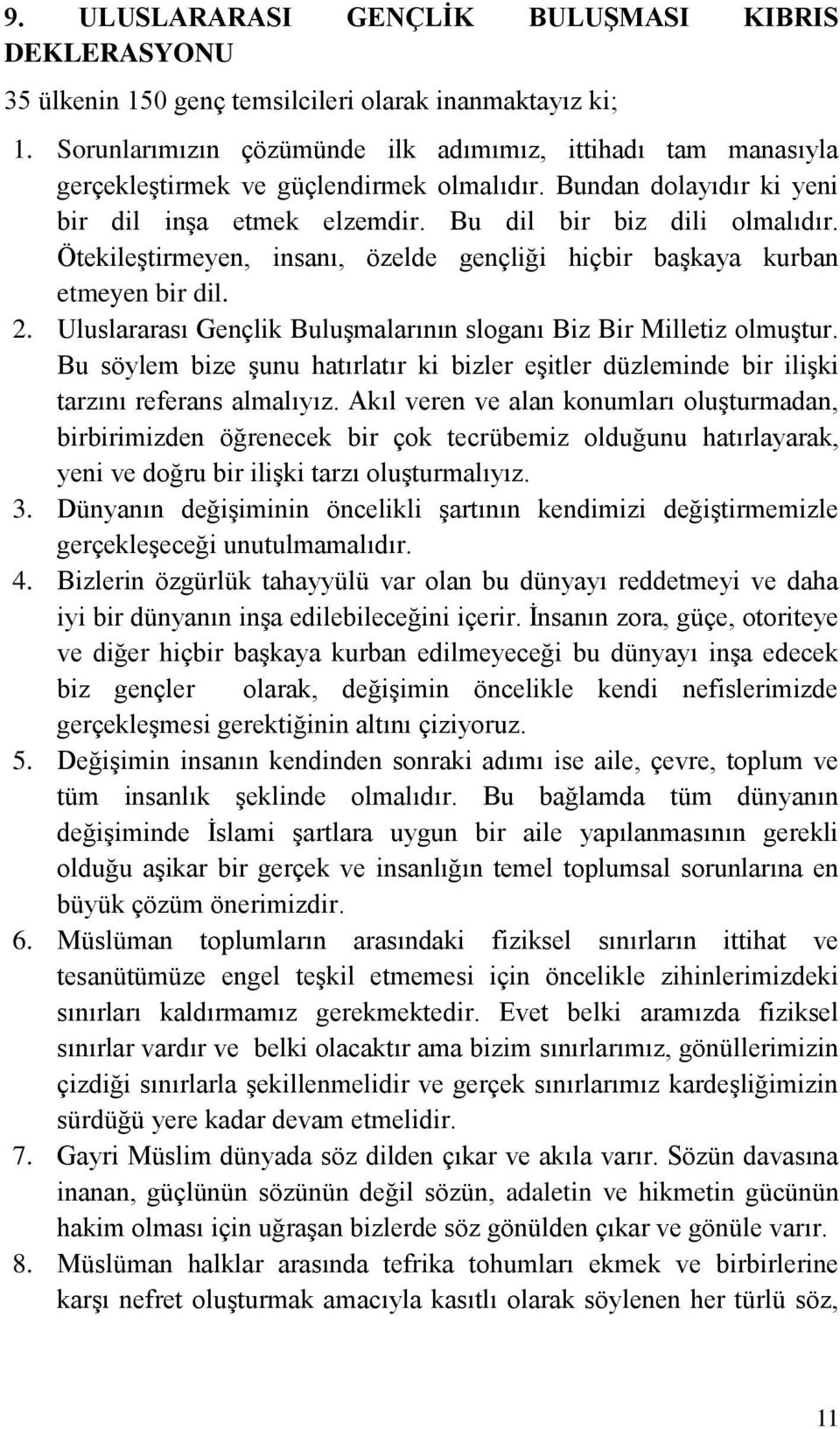 9. ULUSLARARASI GENÇLİK BULUŞMASI KIBRIS DEKLERASYONU

35 ülkenin 150 genç temsilcileri olarak inanmaktayız ki;

1. Sorunlarımızın çözümünde ilk adımımız, ittihadı tam manasıyla gerçekleştirmek ve güçlendirmek olmalıdır. Bundan dolayıdır ki yeni bir dil inşa etmek elzemdir. Bu dil bir biz dili olmalıdır. Ötekileştirmeyen, insanı, özelde gençliği hiçbir başkaya kurban etmeyen bir dil.

2. Uluslararası Gençlik Buluşmalarının sloganı Biz Bir Milletiz olmuştur. Bu söylem bize şunu hatırlatır ki bizler eşitler düzleminde bir ilişki tarzını referans almalıyız. Akıl veren ve alan konumları oluşturmadan, birbirimizden öğrenecek bir çok tecrübemiz olduğunu hatırlayarak, yeni ve doğru bir ilişki tarzı oluşturmalıyız.

3. Dünyanın değişiminin öncelikli şartının kendimizi değiştirmemizle gerçekleşeceği unutulmamalıdır.

4. Bizlerin özgürlük tahayyülü var olan bu dünyayı reddetmeyi ve daha iyi bir dünyanın inşa edilebileceğini içerir. İnsanın zora, güçe, otoriteye ve diğer hiçbir başkaya kurban edilmeyeceği bu dünyayı inşa edecek biz gençler olarak, değişimin öncelikle kendi nefislerimizde gerçekleşmesi gerektiğinin altını çiziyoruz.

5. Değişimin insanın kendinden sonraki adımı ise aile, çevre, toplum ve tüm insanlık şeklinde olmalıdır. Bu bağlamda tüm dünyanın değişiminde İslami şartlara uygun bir aile yapılanmasının gerekli olduğu aşikar bir gerçek ve insanlığın temel toplumsal sorunlarına en büyük çözüm önerimizdir.

6. Müslüman toplumların arasındaki fiziksel sınırların ittihat ve tesanütümüze engel teşkil etmemesi için öncelikle zihinlerimizdeki sınırları kaldırmamız gerekmektedir. Evet belki aramızda fiziksel sınırlar vardır ve belki olacaktır ama bizim sınırlarımız, gönüllerimizin çizdiği sınırlarla şekillenmelidir ve gerçek sınırlarımız kardeşliğimizin sürdüğü yere kadar devam etmelidir.

7. Gayri Müslim dünyada söz dilden çıkar ve akıla varır. Sözün davasına inanan, güçlünün sözünün değil sözün, adaletin ve hikmetin gücünün hakim olması için uğraşan bizlerde söz gönülden çıkar ve gönüle varır.

8. Müslüman halklar arasında tefrika tohumları ekmek ve birbirlerine karşı nefret oluşturmak amacıyla kasıtlı olarak söylenen her türlü söz,

11